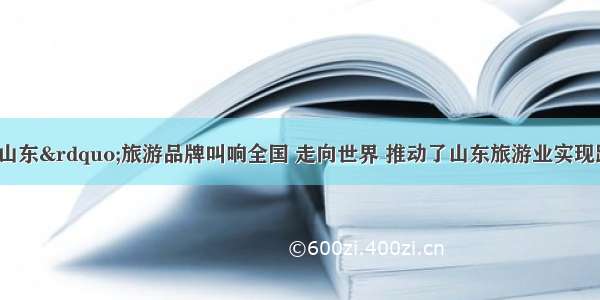 山东&rdquo;旅游品牌叫响全国 走向世界 推动了山东旅游业实现

©600zi.400zi.cn